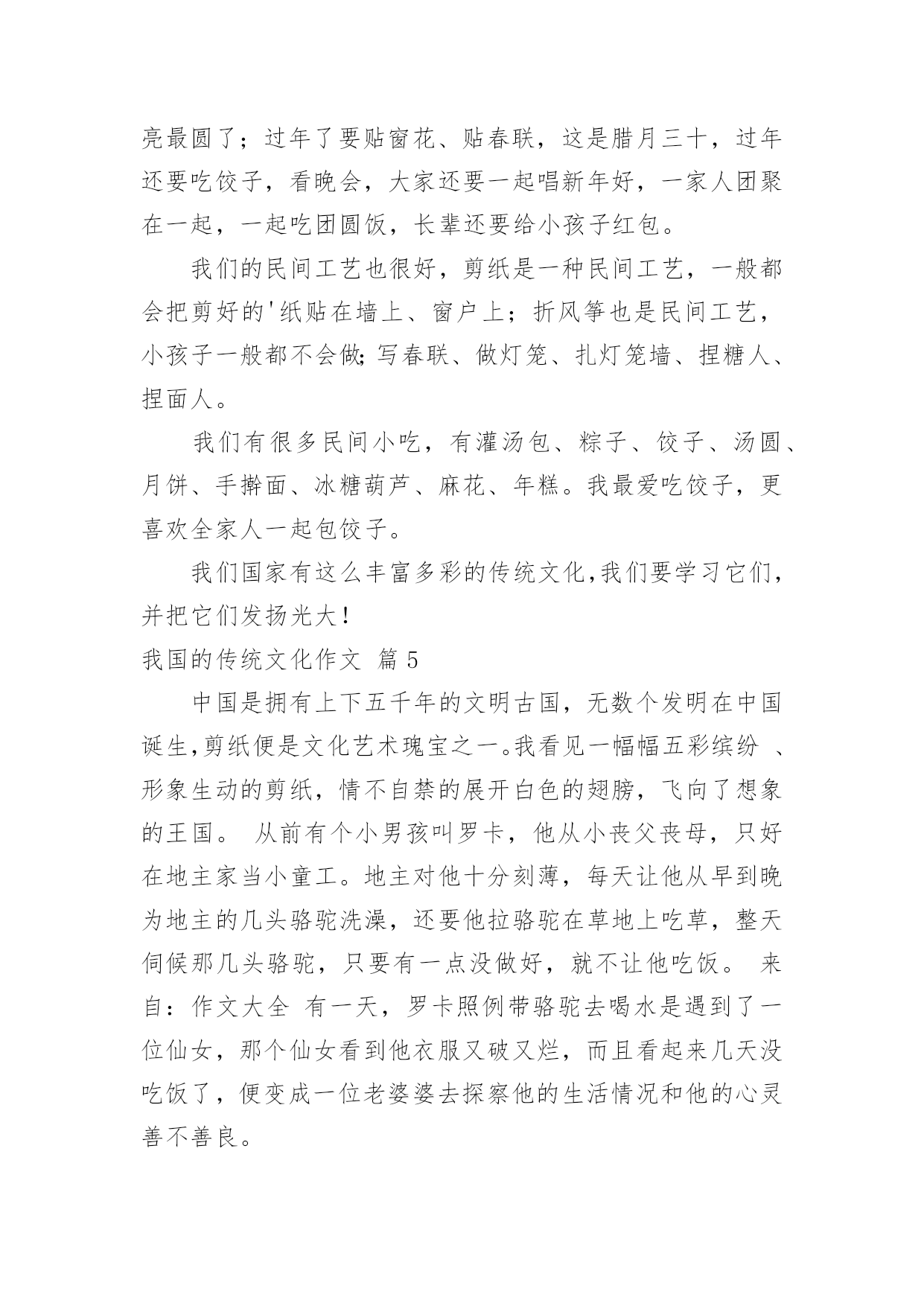 亮最圆了；过年了要贴窗花、贴春联，这是腊月三十，过年还要吃饺子，看晚会，大家还要一起唱新年好，一家人团聚在一起，一起吃团圆饭，长辈还要给小孩子红包。

我们的民间工艺也很好，剪纸是一种民间工艺，一般都会把剪好的'纸贴在墙上、窗户上；折风筝也是民间工艺，小孩子一般都不会做;写春联、做灯笼、扎灯笼墙、捏糖人、捏面人。

我们有很多民间小吃，有灌汤包、粽子、饺子、汤圆、月饼、手擀面、冰糖葫芦、麻花、年糕。我最爱吃饺子，更喜欢全家人一起包饺子。

我们国家有这么丰富多彩的传统文化,我们要学习它们,并把它们发扬光大!

我国的传统文化作文 篇5

中国是拥有上下五千年的文明古国，无数个发明在中国诞生,剪纸便是文化艺术瑰宝之一。我看见一幅幅五彩缤纷 、形象生动的剪纸，情不自禁的展开白色的翅膀，飞向了想象的王国。 从前有个小男孩叫罗卡，他从小丧父丧母，只好在地主家当小童工。地主对他十分刻薄，每天让他从早到晚为地主的几头骆驼洗澡，还要他拉骆驼在草地上吃草，整天伺候那几头骆驼，只要有一点没做好，就不让他吃饭。 来自：作文大全 有一天，罗卡照例带骆驼去喝水是遇到了一位仙女，那个仙女看到他衣服又破又烂，而且看起来几天没吃饭了，便变成一位老婆婆去探察他的生活情况和他的心灵善不善良。